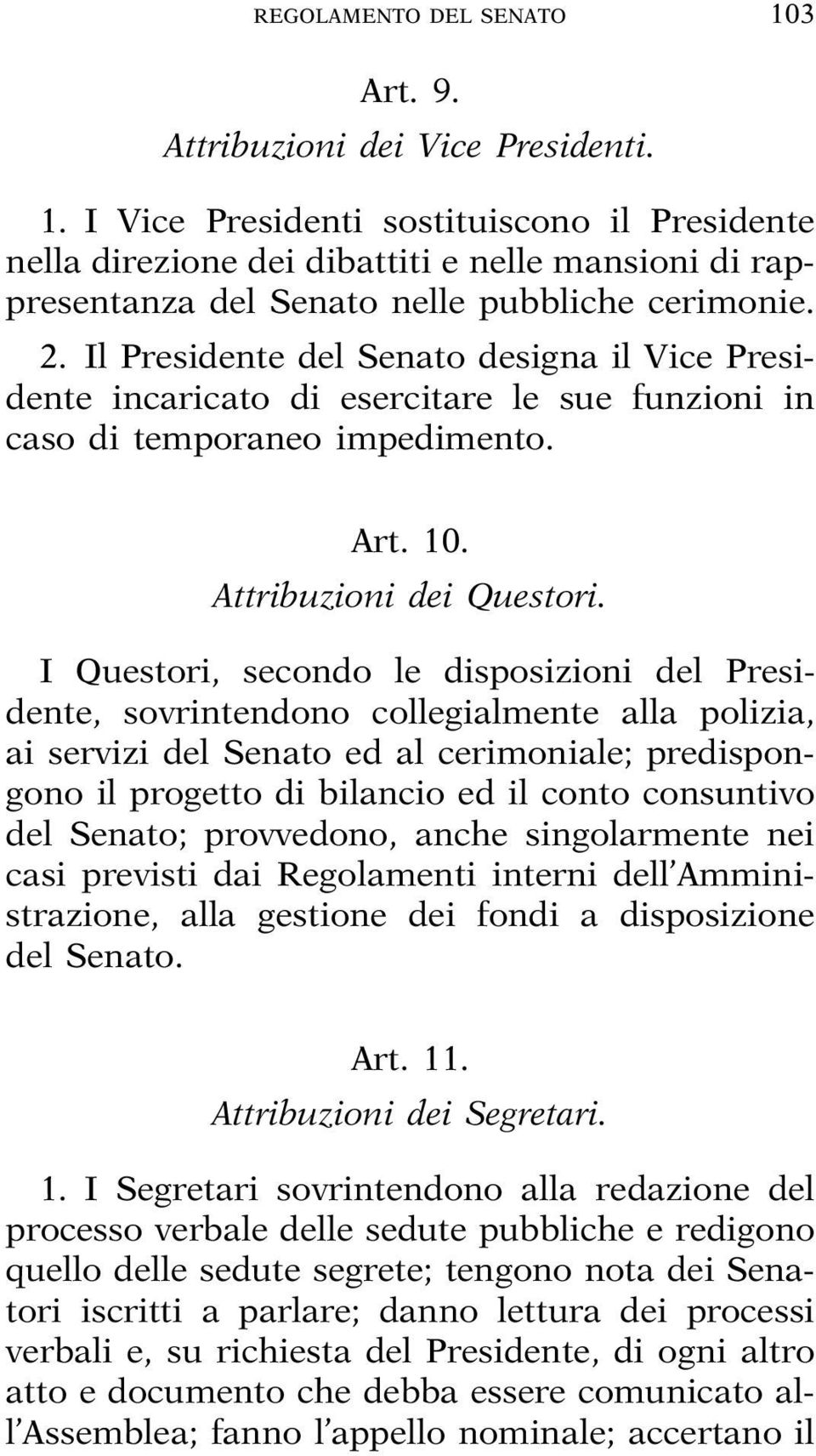 REGOLAMENTO DEL SENATO 103

Art. 9.
Attribuzioni dei Vice Presidenti.

1. I Vice Presidenti sostituiscono il Presidente nella direzione dei dibattiti e nelle mansioni di rappresentanza del Senato nelle pubbliche cerimonie.

2. Il Presidente del Senato designa il Vice Presidente incaricato di esercitare le sue funzioni in caso di temporaneo impedimento.

Art. 10.
Attribuzioni dei Questori.

I Questori, secondo le disposizioni del Presidente, sovrintendono collegialmente alla polizia, ai servizi del Senato ed al cerimoniale; predispongono il progetto di bilancio ed il conto consuntivo del Senato; provvedono, anche singolarmente nei casi previsti dai Regolamenti interni dell'Amministrazione, alla gestione dei fondi a disposizione del Senato.

Art. 11.
Attribuzioni dei Segretari.

1. I Segretari sovrintendono alla redazione del processo verbale delle sedute pubbliche e redigono quello delle sedute segrete; tengono nota dei Senatori iscritti a parlare; danno lettura dei processi verbali e, su richiesta del Presidente, di ogni altro atto e documento che debba essere comunicato all'Assemblea; fanno l'appello nominale; accertano il